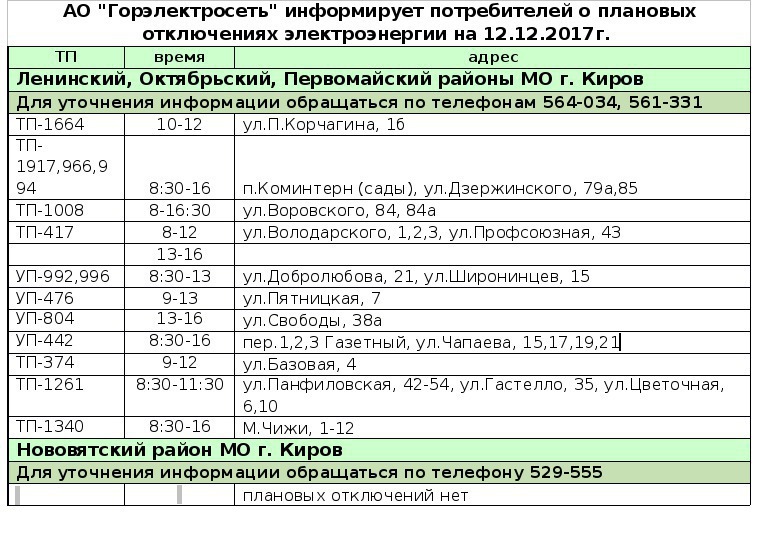 АО "Горэлектросеть" информирует потребителей о плановых отключениях электроэнергии на 12.12.2017г.

| ТП | время | адрес |
|---|---|---|
| Ленинский, Октябрьский, Первомайский районы МО г. Киров | | |
| Для уточнения информации обращаться по телефонам 564-034, 561-331 | | |
| ТП-1664 | 10-12 | ул.П.Корчагина, 1б |
| ТП-1917,966,994 | 8:30-16 | п.Коминтерн (сады), ул.Дзержинского, 79а,85 |
| ТП-1008 | 8-16:30 | ул.Воровского, 84, 84а |
| ТП-417 | 8-12 | ул.Володарского, 1,2,3, ул.Профсоюзная, 43 |
| | 13-16 | |
| УП-992,996 | 8:30-13 | ул.Добролюбова, 21, ул.Широнинцев, 15 |
| УП-476 | 9-13 | ул.Пятницкая, 7 |
| УП-804 | 13-16 | ул.Свободы, 38а |
| УП-442 | 8:30-16 | пер.1,2,3 Газетный, ул.Чапаева, 15,17,19,21 |
| ТП-374 | 9-12 | ул.Базовая, 4 |
| ТП-1261 | 8:30-11:30 | ул.Панфиловская, 42-54, ул.Гастелло, 35, ул.Цветочная, 6,10 |
| ТП-1340 | 8:30-16 | М.Чижи, 1-12 |
| Нововятский район МО г. Киров | | |
| Для уточнения информации обращаться по телефону 529-555 | | |
| | | плановых отключений нет |